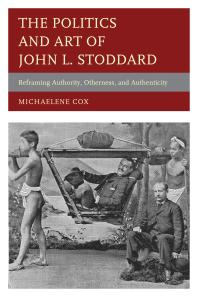 THE POLITICS AND ART OF JOHN L. STODDARD

Reframing Authority, Otherness, and Authenticity

MICHAELENE COX